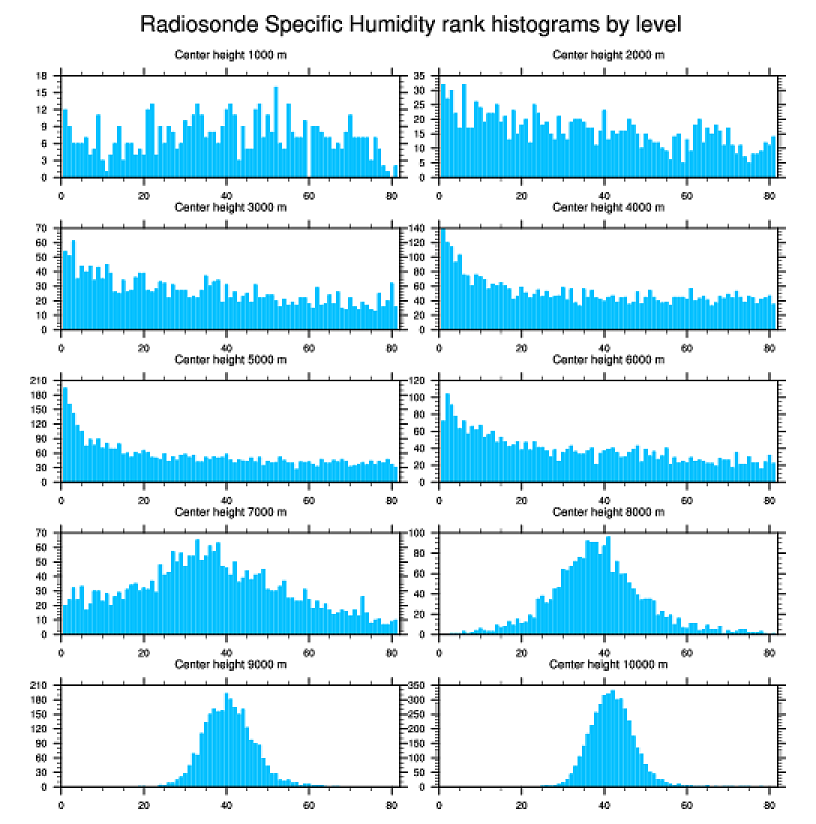 Radiosonde Specific Humidity rank histograms by level

Center height 1000 m
18 15 12 9 6 3 0
0 20 40 60 80

Center height 2000 m
35 30 25 20 15 10 5 0
0 20 40 60 80

Center height 3000 m
70 60 50 40 30 20 10 0
0 20 40 60 80

Center height 4000 m
140 120 100 80 60 40 20 0
0 20 40 60 80

Center height 5000 m
210 180 150 120 90 60 30 0
0 20 40 60 80

Center height 6000 m
120 100 80 60 40 20 0
0 20 40 60 80

Center height 7000 m
70 60 50 40 30 20 10 0
0 20 40 60 80

Center height 8000 m
100 80 60 40 20 0
0 20 40 60 80

Center height 9000 m
210 180 150 120 90 60 30 0
0 20 40 60 80

Center height 10000 m
350 300 250 200 150 100 50 0
0 20 40 60 80